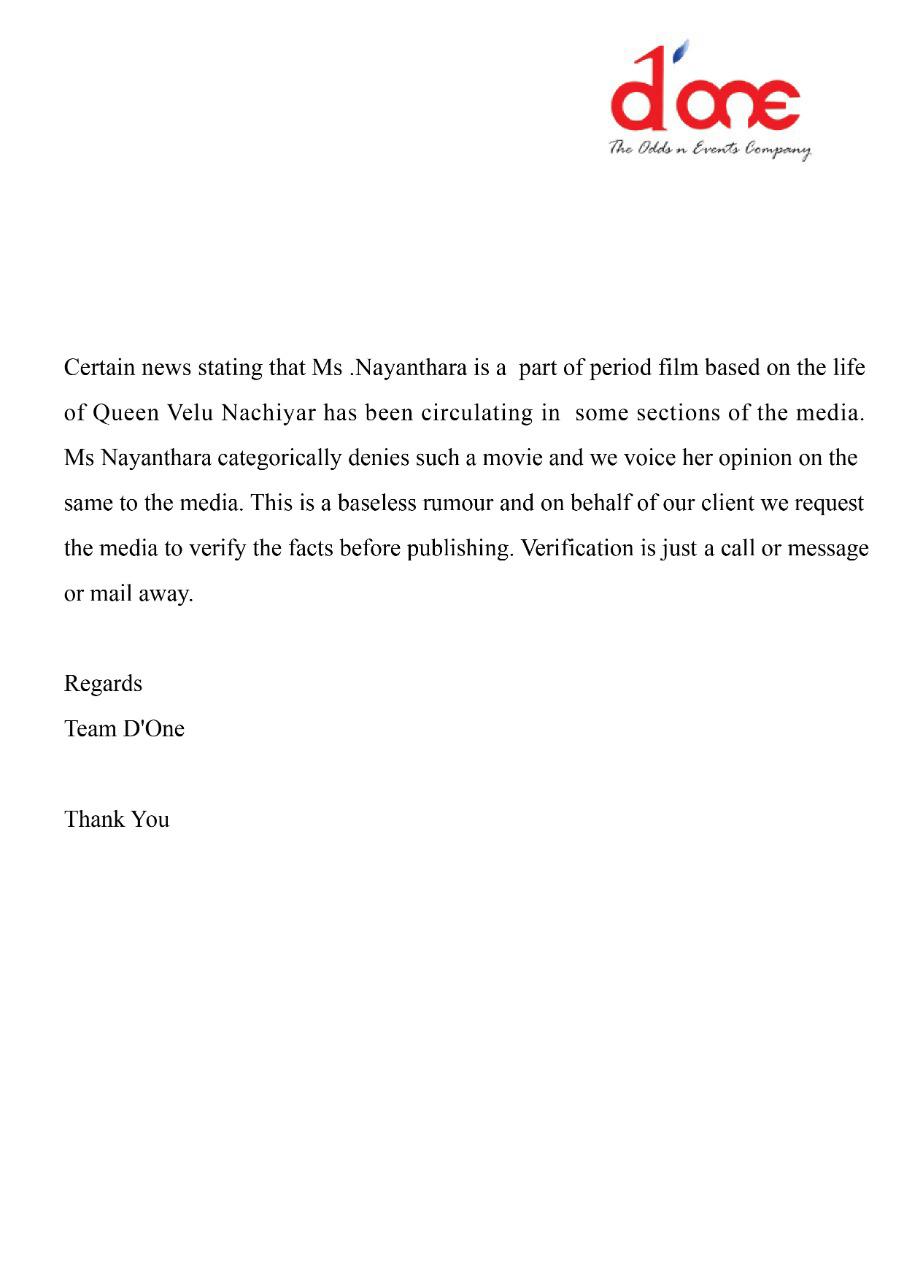 d'one
The Odds n Events Company

Certain news stating that Ms .Nayanthara is a part of period film based on the life of Queen Velu Nachiyar has been circulating in some sections of the media. Ms Nayanthara categorically denies such a movie and we voice her opinion on the same to the media. This is a baseless rumour and on behalf of our client we request the media to verify the facts before publishing. Verification is just a call or message or mail away.

Regards
Team D'One

Thank You